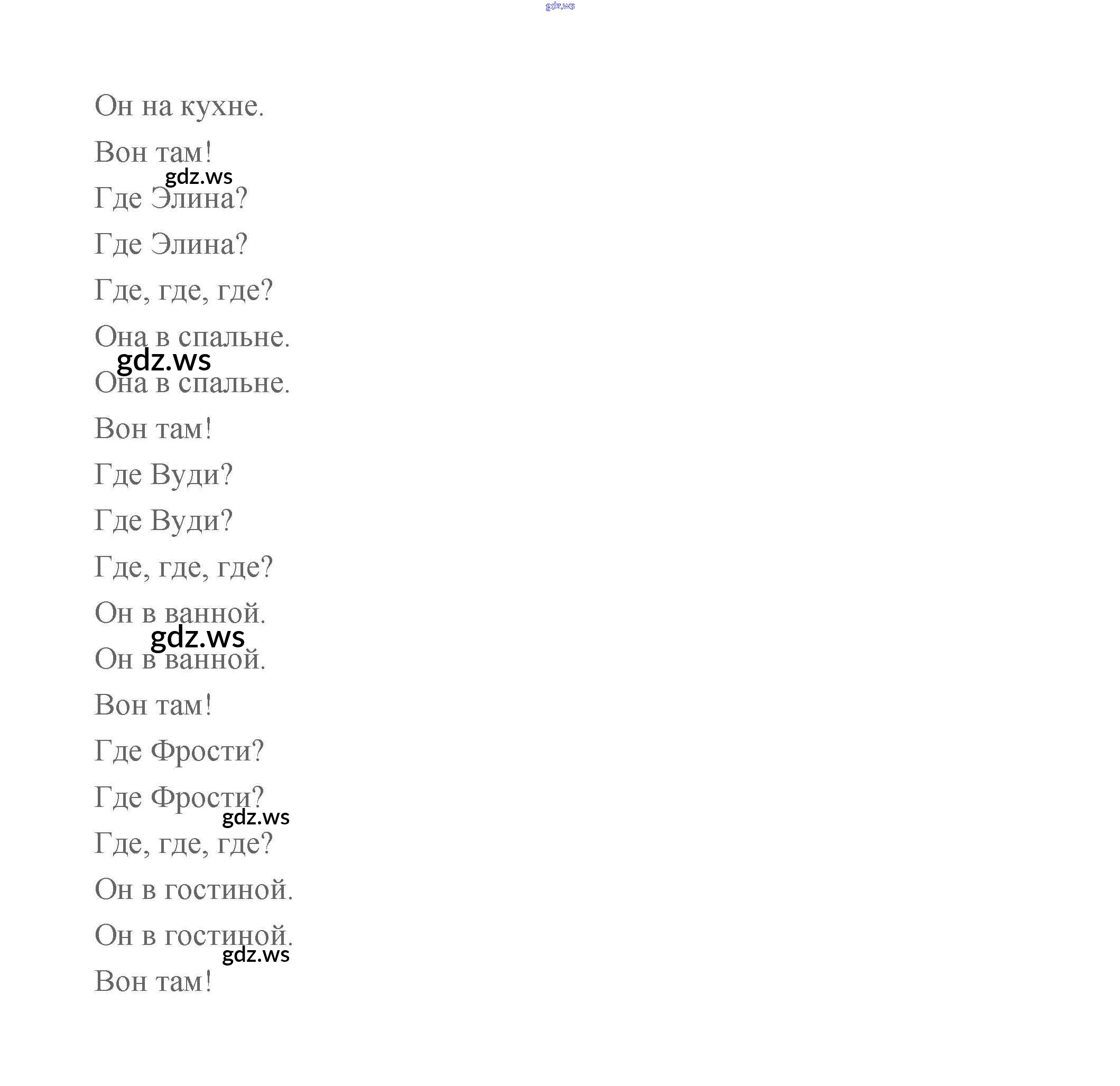 gdz.ws

Он на кухне.

Вон там!

gdz.ws

Где Элина?

Где Элина?

Где, где, где?

Она в спальне.

gdz.ws

Она в спальне.

Вон там!

Где Вуди?

Где Вуди?

Где, где, где?

Он в ванной.

gdz.ws

Он в ванной.

Вон там!

Где Фрости?

Где Фрости?

gdz.ws

Где, где, где?

Он в гостиной.

Он в гостиной.

gdz.ws

Вон там!